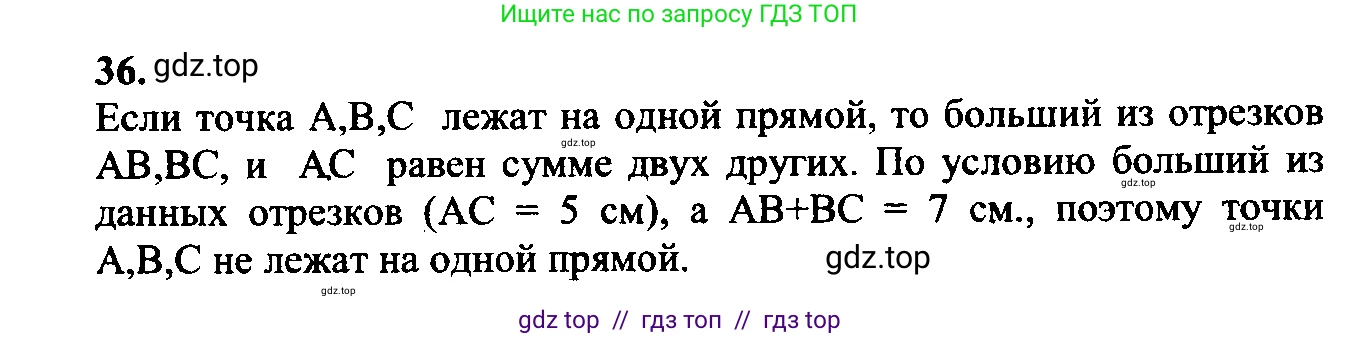 Ищите нас по запросу ГДЗ ТОП

36. gdz.top

Если точка A,B,C лежат на одной прямой, то больший из отрезков AB,BC, и AC равен сумме двух других. По условию больший из данных отрезков (AC = 5 см), а AB+BC = 7 см., поэтому точки A,B,C не лежат на одной прямой. gdz.top

gdz.top gdz.top gdz.top gdz.top

gdz top // гдз топ // гдз top